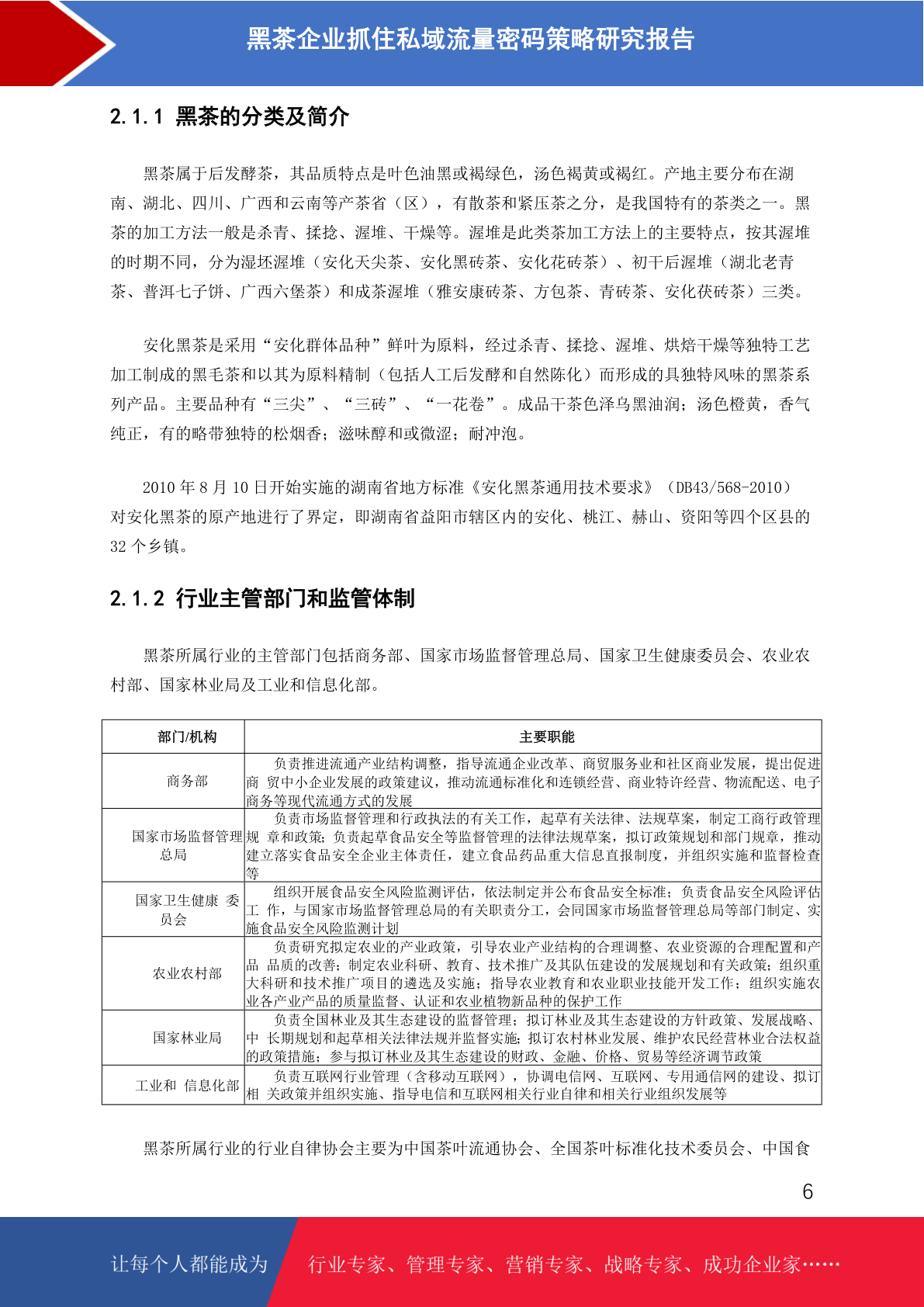 黑茶企业抓住私域流量密码策略研究报告

2.1.1 黑茶的分类及简介

黑茶属于后发酵茶，其品质特点是叶色油黑或褐绿色，汤色褐黄或褐红。产地主要分布在湖南、湖北、四川、广西和云南等产茶省（区），有散茶和紧压茶之分，是我国特有的茶类之一。黑茶的加工方法一般是杀青、揉捻、渥堆、干燥等。渥堆是此类茶加工方法上的主要特点，按其渥堆的时期不同，分为湿坯渥堆（安化天尖茶、安化黑砖茶、安化花砖茶）、初干后渥堆（湖北老青茶、普洱七子饼、广西六堡茶）和成茶渥堆（雅安康砖茶、方包茶、青砖茶、安化茯砖茶）三类。

安化黑茶是采用“安化群体品种”鲜叶为原料，经过杀青、揉捻、渥堆、烘焙干燥等独特工艺加工制成的黑毛茶和以其为原料精制（包括人工后发酵和自然陈化）而形成的具独特风味的黑茶系列产品。主要品种有“三尖”、“三砖”、“一花卷”。成品干茶色泽乌黑油润；汤色橙黄，香气纯正，有的略带独特的松烟香；滋味醇和或微涩；耐冲泡。

2010 年 8 月 10 日开始实施的湖南省地方标准《安化黑茶通用技术要求》（DB43/568-2010）对安化黑茶的原产地进行了界定，即湖南省益阳市辖区内的安化、桃江、赫山、资阳等四个区县的 32 个乡镇。

2.1.2 行业主管部门和监管体制

黑茶所属行业的主管部门包括商务部、国家市场监督管理总局、国家卫生健康委员会、农业农村部、国家林业局及工业和信息化部。

| 部门/机构 | 主要职能 |
|---|---|
| 商务部 | 负责推进流通产业结构调整，指导流通企业改革、商贸服务业和社区商业发展，提出促进商 贸中小企业发展的政策建议，推动流通标准化和连锁经营、商业特许经营、物流配送、电子商务等现代流通方式的发展 |
| 国家市场监督管理总局 | 负责市场监督管理和行政执法的有关工作，起草有关法律、法规草案，制定工商行政管理规 章和政策；负责起草食品安全等监督管理的法律法规草案，拟订政策规划和部门规章，推动建立落实食品安全企业主体责任，建立食品药品重大信息直报制度，并组织实施和监督检查等 |
| 国家卫生健康 委员会 | 组织开展食品安全风险监测评估，依法制定并公布食品安全标准；负责食品安全风险评估工 作，与国家市场监督管理总局的有关职责分工，会同国家市场监督管理总局等部门制定、实施食品安全风险监测计划 |
| 农业农村部 | 负责研究拟定农业的产业政策，引导农业产业结构的合理调整、农业资源的合理配置和产品 品质的改善；制定农业科研、教育、技术推广及其队伍建设的发展规划和有关政策；组织重大科研和技术推广项目的遴选及实施；指导农业教育和农业职业技能开发工作；组织实施农业各产业产品的质量监督、认证和农业植物新品种的保护工作 |
| 国家林业局 | 负责全国林业及其生态建设的监督管理；拟订林业及其生态建设的方针政策、发展战略、中 长期规划和起草相关法律法规并监督实施；拟订农村林业发展、维护农民经营林业合法权益的政策措施；参与拟订林业及其生态建设的财政、金融、价格、贸易等经济调节政策 |
| 工业和 信息化部 | 负责互联网行业管理（含移动互联网），协调电信网、互联网、专用通信网的建设、拟订相 关政策并组织实施、指导电信和互联网相关行业自律和相关行业组织发展等 |

黑茶所属行业的行业自律协会主要为中国茶叶流通协会、全国茶叶标准化技术委员会、中国食

6

让每个人都能成为 行业专家、管理专家、营销专家、战略专家、成功企业家……